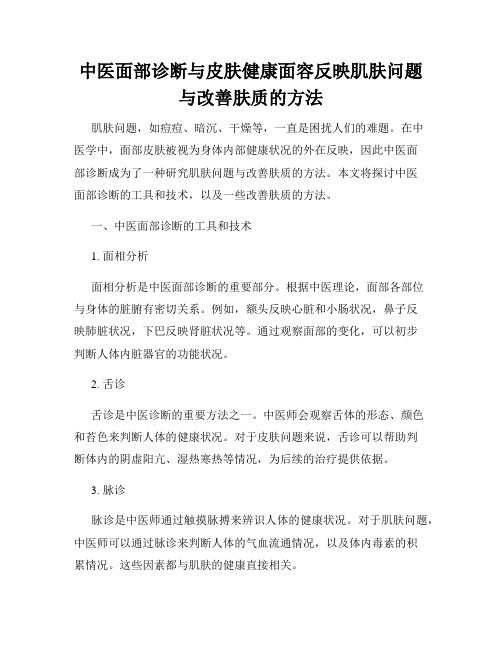 中医面部诊断与皮肤健康面容反映肌肤问题与改善肤质的方法

肌肤问题，如痘痘、暗沉、干燥等，一直是困扰人们的难题。在中医学中，面部皮肤被视为身体内部健康状况的外在反映，因此中医面部诊断成为了一种研究肌肤问题与改善肤质的方法。本文将探讨中医面部诊断的工具和技术，以及一些改善肤质的方法。

一、中医面部诊断的工具和技术

1. 面相分析

面相分析是中医面部诊断的重要部分。根据中医理论，面部各部位与身体的脏腑有密切关系。例如，额头反映心脏和小肠状况，鼻子反映肺脏状况，下巴反映肾脏状况等。通过观察面部的变化，可以初步判断人体内脏器官的功能状况。

2. 舌诊

舌诊是中医诊断的重要方法之一。中医师会观察舌体的形态、颜色和苔色来判断人体的健康状况。对于皮肤问题来说，舌诊可以帮助判断体内的阴虚阳亢、湿热寒热等情况，为后续的治疗提供依据。

3. 脉诊

脉诊是中医师通过触摸脉搏来辨识人体的健康状况。对于肌肤问题，中医师可以通过脉诊来判断人体的气血流通情况，以及体内毒素的积累情况。这些因素都与肌肤的健康直接相关。